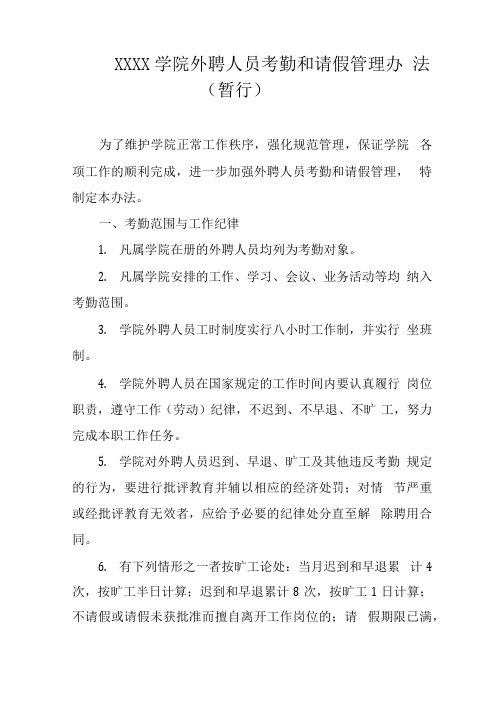 XXXX 学院外聘人员考勤和请假管理办 法
（暂行）

为了维护学院正常工作秩序，强化规范管理，保证学院 各项工作的顺利完成，进一步加强外聘人员考勤和请假管理， 特制定本办法。

一、考勤范围与工作纪律

1. 凡属学院在册的外聘人员均列为考勤对象。

2. 凡属学院安排的工作、学习、会议、业务活动等均 纳入考勤范围。

3. 学院外聘人员工时制度实行八小时工作制，并实行 坐班制。

4. 学院外聘人员在国家规定的工作时间内要认真履行 岗位职责，遵守工作（劳动）纪律，不迟到、不早退、不旷 工，努力完成本职工作任务。

5. 学院对外聘人员迟到、早退、旷工及其他违反考勤 规定的行为，要进行批评教育并辅以相应的经济处罚；对情 节严重或经批评教育无效者，应给予必要的纪律处分直至解 除聘用合同。

6. 有下列情形之一者按旷工论处：当月迟到和早退累 计 4 次，按旷工半日计算；迟到和早退累计 8 次，按旷工 1 日计算；不请假或请假未获批准而擅自离开工作岗位的；请 假期限已满，